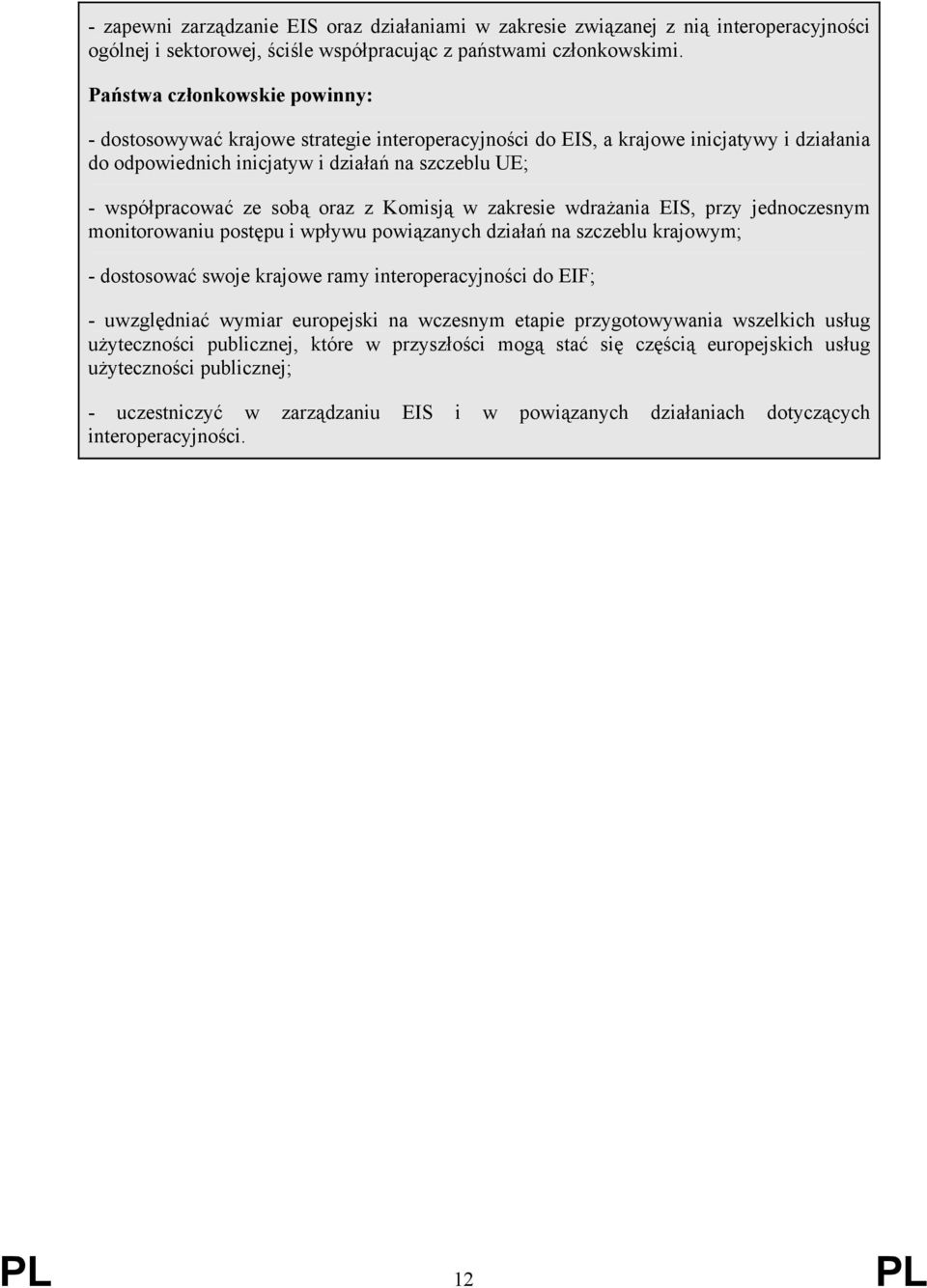 - zapewni zarządzanie EIS oraz działaniami w zakresie związanej z nią interoperacyjności ogólnej i sektorowej, ściśle współpracując z państwami członkowskimi.

Państwa członkowskie powinny:

- dostosowywać krajowe strategie interoperacyjności do EIS, a krajowe inicjatywy i działania do odpowiednich inicjatyw i działań na szczeblu UE;

- współpracować ze sobą oraz z Komisją w zakresie wdrażania EIS, przy jednoczesnym monitorowaniu postępu i wpływu powiązanych działań na szczeblu krajowym;

- dostosować swoje krajowe ramy interoperacyjności do EIF;

- uwzględniać wymiar europejski na wczesnym etapie przygotowywania wszelkich usług użyteczności publicznej, które w przyszłości mogą stać się częścią europejskich usług użyteczności publicznej;

- uczestniczyć w zarządzaniu EIS i w powiązanych działaniach dotyczących interoperacyjności.

PL 12 PL